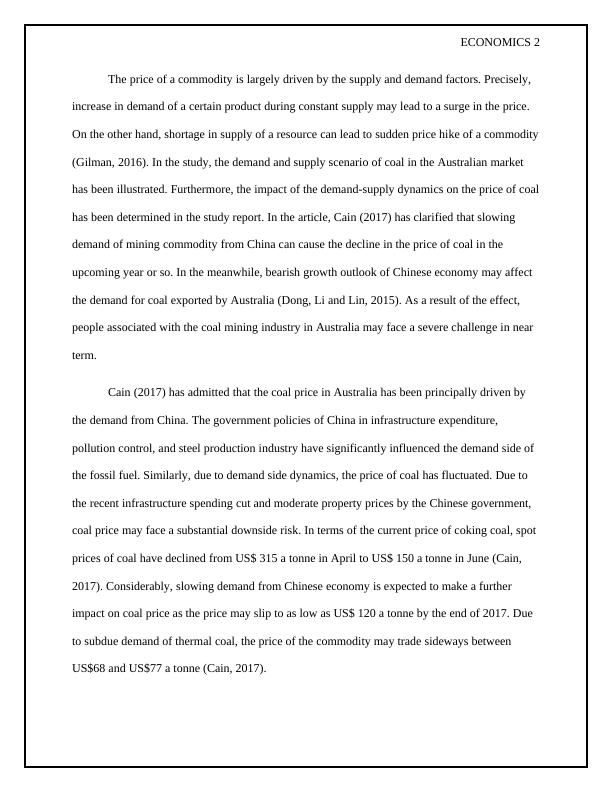 ECONOMICS 2

The price of a commodity is largely driven by the supply and demand factors. Precisely, increase in demand of a certain product during constant supply may lead to a surge in the price. On the other hand, shortage in supply of a resource can lead to sudden price hike of a commodity (Gilman, 2016). In the study, the demand and supply scenario of coal in the Australian market has been illustrated. Furthermore, the impact of the demand-supply dynamics on the price of coal has been determined in the study report. In the article, Cain (2017) has clarified that slowing demand of mining commodity from China can cause the decline in the price of coal in the upcoming year or so. In the meanwhile, bearish growth outlook of Chinese economy may affect the demand for coal exported by Australia (Dong, Li and Lin, 2015). As a result of the effect, people associated with the coal mining industry in Australia may face a severe challenge in near term.

Cain (2017) has admitted that the coal price in Australia has been principally driven by the demand from China. The government policies of China in infrastructure expenditure, pollution control, and steel production industry have significantly influenced the demand side of the fossil fuel. Similarly, due to demand side dynamics, the price of coal has fluctuated. Due to the recent infrastructure spending cut and moderate property prices by the Chinese government, coal price may face a substantial downside risk. In terms of the current price of coking coal, spot prices of coal have declined from US$ 315 a tonne in April to US$ 150 a tonne in June (Cain, 2017). Considerably, slowing demand from Chinese economy is expected to make a further impact on coal price as the price may slip to as low as US$ 120 a tonne by the end of 2017. Due to subdue demand of thermal coal, the price of the commodity may trade sideways between US$68 and US$77 a tonne (Cain, 2017).